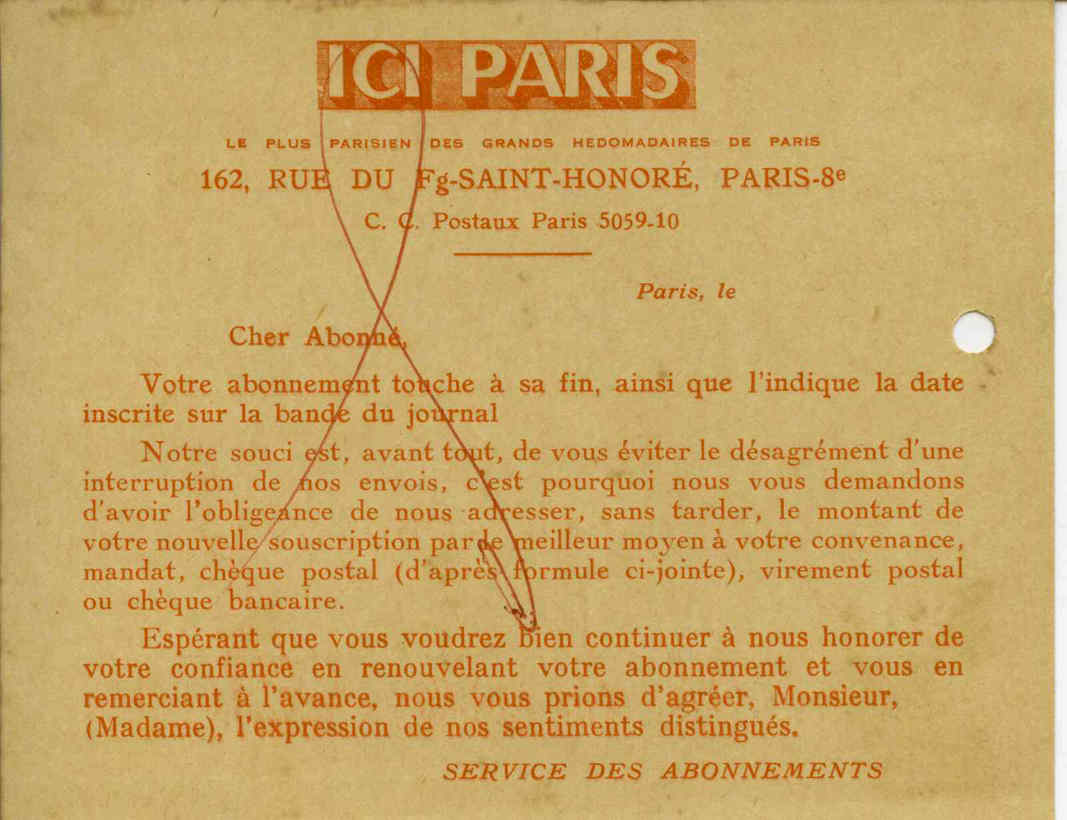 ICI PARIS

LE PLUS PARISIEN DES GRANDS HEDOMADAIRES DE PARIS

162, RUE DU Fg-SAINT-HONORÉ, PARIS-8e

C. C. Postaux Paris 5059-10

Paris, le

Cher Abonné,

Votre abonnement touche à sa fin, ainsi que l'indique la date inscrite sur la bande du journal

Notre souci est, avant tout, de vous éviter le désagrément d'une interruption de nos envois, c'est pourquoi nous vous demandons d'avoir l'obligeance de nous adresser, sans tarder, le montant de votre nouvelle souscription par le meilleur moyen à votre convenance, mandat, chèque postal (d'après formule ci-jointe), virement postal ou chèque bancaire.

Espérant que vous voudrez bien continuer à nous honorer de votre confiance en renouvelant votre abonnement et vous en remerciant à l'avance, nous vous prions d'agréer, Monsieur, (Madame), l'expression de nos sentiments distingués.

SERVICE DES ABONNEMENTS